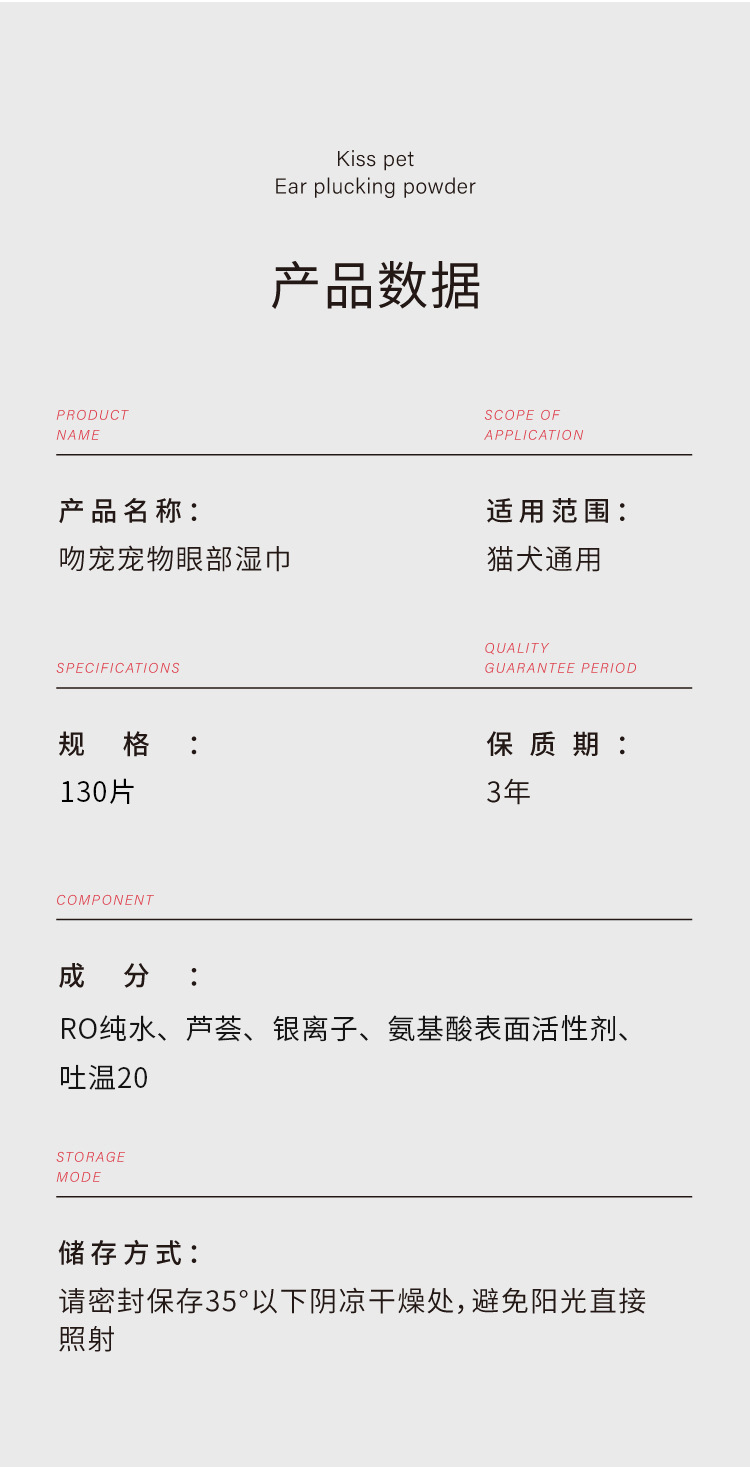 Kiss pet
Ear plucking powder

产品数据

PRODUCT
NAME

产品名称:
吻宠宠物眼部湿巾

SCOPE OF
APPLICATION

适用范围:
猫犬通用

SPECIFICATIONS

规格:
130片

QUALITY
GUARANTEE PERIOD

保质期:
3年

COMPONENT

成分:
RO纯水、芦荟、银离子、氨基酸表面活性剂、吐温20

STORAGE
MODE

储存方式:
请密封保存35°以下阴凉干燥处,避免阳光直接照射